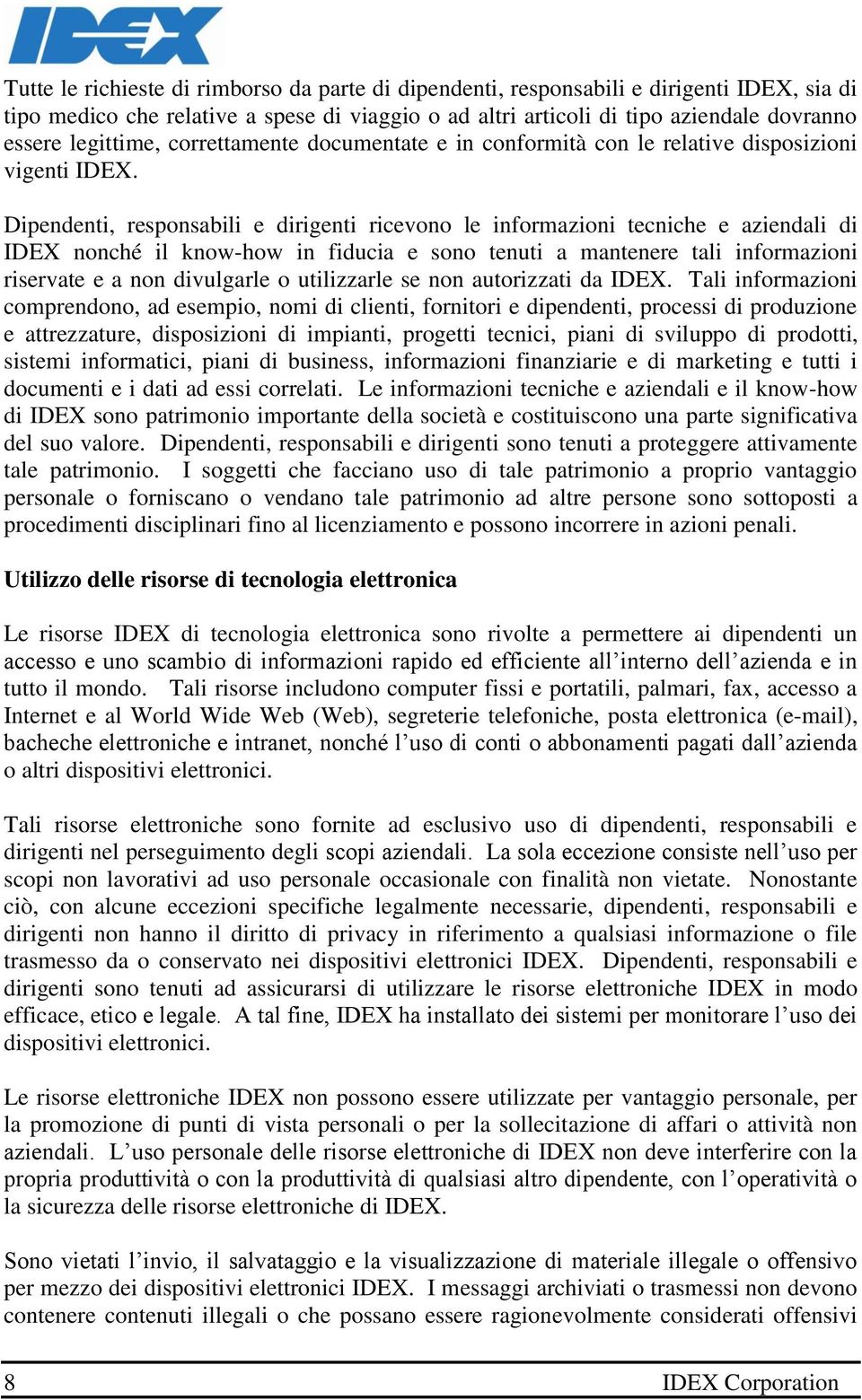 IDEX

Tutte le richieste di rimborso da parte di dipendenti, responsabili e dirigenti IDEX, sia di tipo medico che relative a spese di viaggio o ad altri articoli di tipo aziendale dovranno essere legittime, correttamente documentate e in conformità con le relative disposizioni vigenti IDEX.

Dipendenti, responsabili e dirigenti ricevono le informazioni tecniche e aziendali di IDEX nonché il know-how in fiducia e sono tenuti a mantenere tali informazioni riservate e a non divulgarle o utilizzarle se non autorizzati da IDEX. Tali informazioni comprendono, ad esempio, nomi di clienti, fornitori e dipendenti, processi di produzione e attrezzature, disposizioni di impianti, progetti tecnici, piani di sviluppo di prodotti, sistemi informatici, piani di business, informazioni finanziarie e di marketing e tutti i documenti e i dati ad essi correlati. Le informazioni tecniche e aziendali e il know-how di IDEX sono patrimonio importante della società e costituiscono una parte significativa del suo valore. Dipendenti, responsabili e dirigenti sono tenuti a proteggere attivamente tale patrimonio. I soggetti che facciano uso di tale patrimonio a proprio vantaggio personale o forniscano o vendano tale patrimonio ad altre persone sono sottoposti a procedimenti disciplinari fino al licenziamento e possono incorrere in azioni penali.

Utilizzo delle risorse di tecnologia elettronica

Le risorse IDEX di tecnologia elettronica sono rivolte a permettere ai dipendenti un accesso e uno scambio di informazioni rapido ed efficiente all’interno dell’azienda e in tutto il mondo. Tali risorse includono computer fissi e portatili, palmari, fax, accesso a Internet e al World Wide Web (Web), segreterie telefoniche, posta elettronica (e-mail), bacheche elettroniche e intranet, nonché l’uso di conti o abbonamenti pagati dall’azienda o altri dispositivi elettronici.

Tali risorse elettroniche sono fornite ad esclusivo uso di dipendenti, responsabili e dirigenti nel perseguimento degli scopi aziendali. La sola eccezione consiste nell’uso per scopi non lavorativi ad uso personale occasionale con finalità non vietate. Nonostante ciò, con alcune eccezioni specifiche legalmente necessarie, dipendenti, responsabili e dirigenti non hanno il diritto di privacy in riferimento a qualsiasi informazione o file trasmesso da o conservato nei dispositivi elettronici IDEX. Dipendenti, responsabili e dirigenti sono tenuti ad assicurarsi di utilizzare le risorse elettroniche IDEX in modo efficace, etico e legale. A tal fine, IDEX ha installato dei sistemi per monitorare l’uso dei dispositivi elettronici.

Le risorse elettroniche IDEX non possono essere utilizzate per vantaggio personale, per la promozione di punti di vista personali o per la sollecitazione di affari o attività non aziendali. L’uso personale delle risorse elettroniche di IDEX non deve interferire con la propria produttività o con la produttività di qualsiasi altro dipendente, con l’operatività o la sicurezza delle risorse elettroniche di IDEX.

Sono vietati l’invio, il salvataggio e la visualizzazione di materiale illegale o offensivo per mezzo dei dispositivi elettronici IDEX. I messaggi archiviati o trasmessi non devono contenere contenuti illegali o che possano essere ragionevolmente considerati offensivi

8 IDEX Corporation